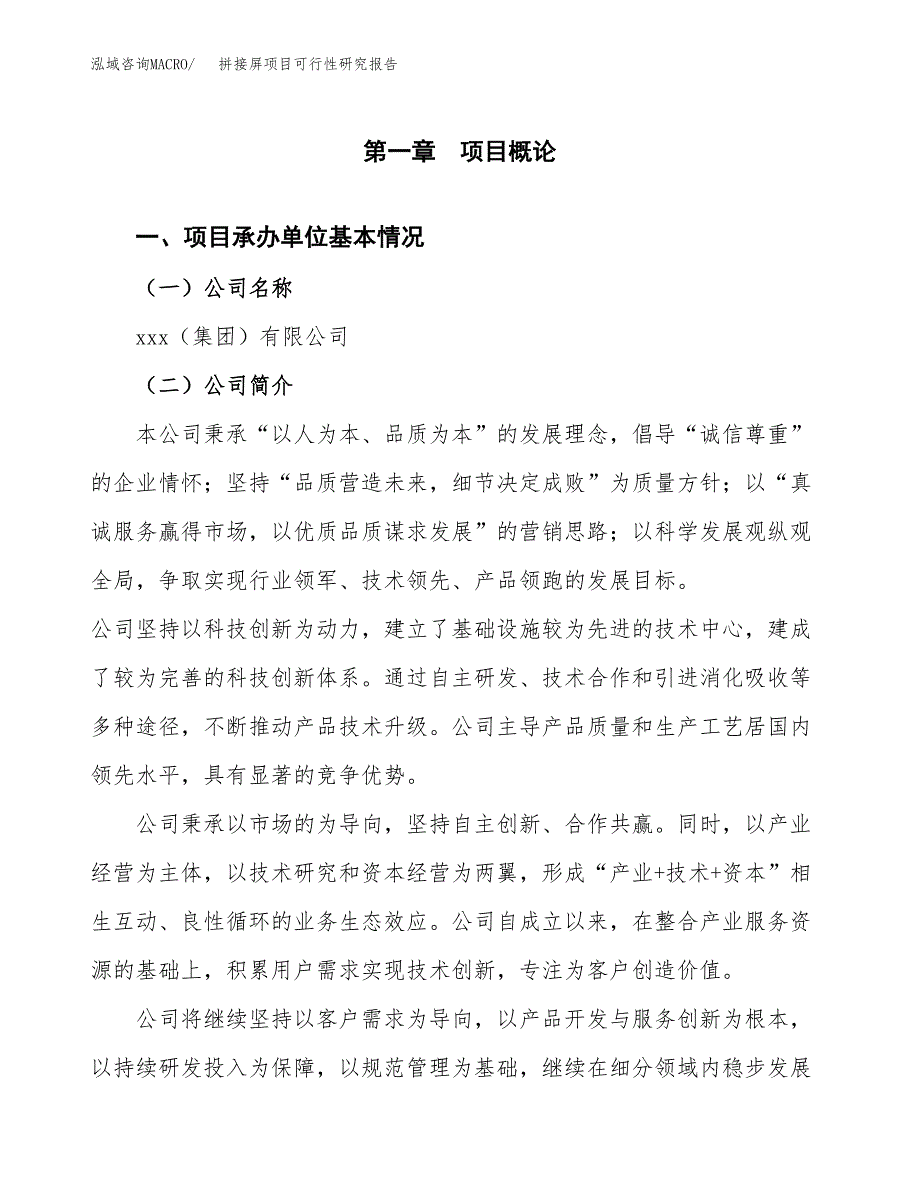 泓域咨询MACRO/　拼接屏项目可行性研究报告

第一章　项目概论

一、项目承办单位基本情况

（一）公司名称

xxx（集团）有限公司

（二）公司简介

本公司秉承“以人为本、品质为本”的发展理念，倡导“诚信尊重”的企业情怀；坚持“品质营造未来，细节决定成败”为质量方针；以“真诚服务赢得市场，以优质品质谋求发展”的营销思路；以科学发展观纵观全局，争取实现行业领军、技术领先、产品领跑的发展目标。

公司坚持以科技创新为动力，建立了基础设施较为先进的技术中心，建成了较为完善的科技创新体系。通过自主研发、技术合作和引进消化吸收等多种途径，不断推动产品技术升级。公司主导产品质量和生产工艺居国内领先水平，具有显著的竞争优势。

公司秉承以市场的为导向，坚持自主创新、合作共赢。同时，以产业经营为主体，以技术研究和资本经营为两翼，形成“产业+技术+资本”相生互动、良性循环的业务生态效应。公司自成立以来，在整合产业服务资源的基础上，积累用户需求实现技术创新，专注为客户创造价值。

公司将继续坚持以客户需求为导向，以产品开发与服务创新为根本，以持续研发投入为保障，以规范管理为基础，继续在细分领域内稳步发展